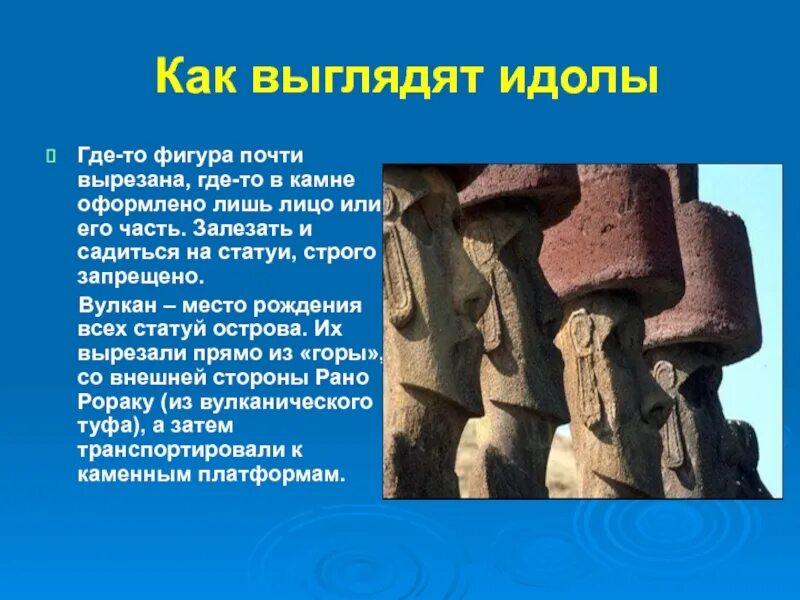 Как выглядят идолы

Где-то фигура почти вырезана, где-то в камне оформлено лишь лицо или его часть. Залезать и садиться на статуи, строго запрещено.

Вулкан – место рождения всех статуй острова. Их вырезали прямо из «горы», со внешней стороны Рано Рораку (из вулканического туфа), а затем транспортировали к каменным платформам.